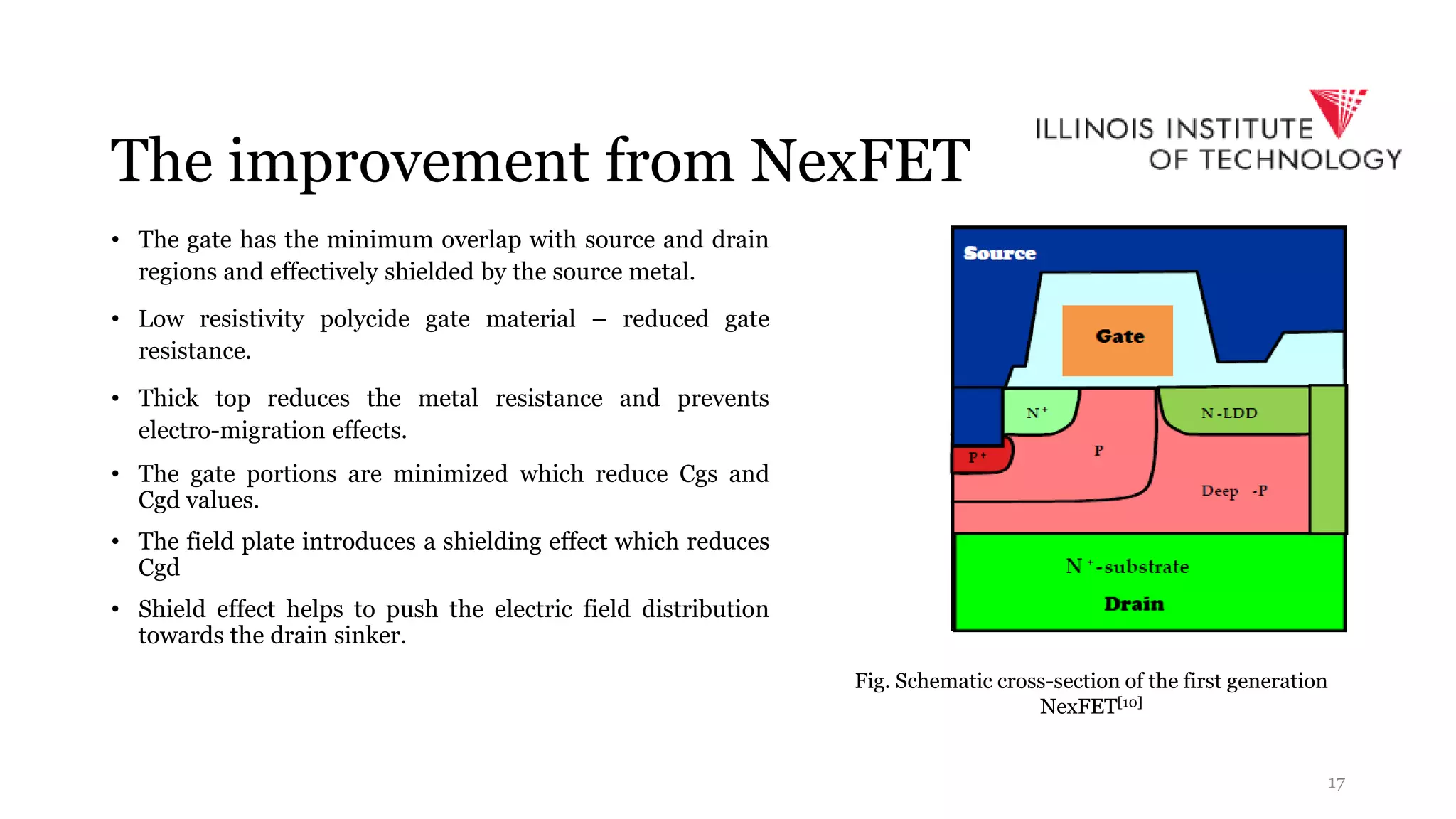 The improvement from NexFET

ILLINOIS INSTITUTE OF TECHNOLOGY

• The gate has the minimum overlap with source and drain regions and effectively shielded by the source metal.

• Low resistivity polycide gate material – reduced gate resistance.

• Thick top reduces the metal resistance and prevents electro-migration effects.

• The gate portions are minimized which reduce Cgs and Cgd values.

• The field plate introduces a shielding effect which reduces Cgd

• Shield effect helps to push the electric field distribution towards the drain sinker.

Source

Gate

$N^+$

N-LDD

$P^+$

P

Deep -P

$N^+$-substrate

Drain

Fig. Schematic cross-section of the first generation NexFET$^{[10]}$

17